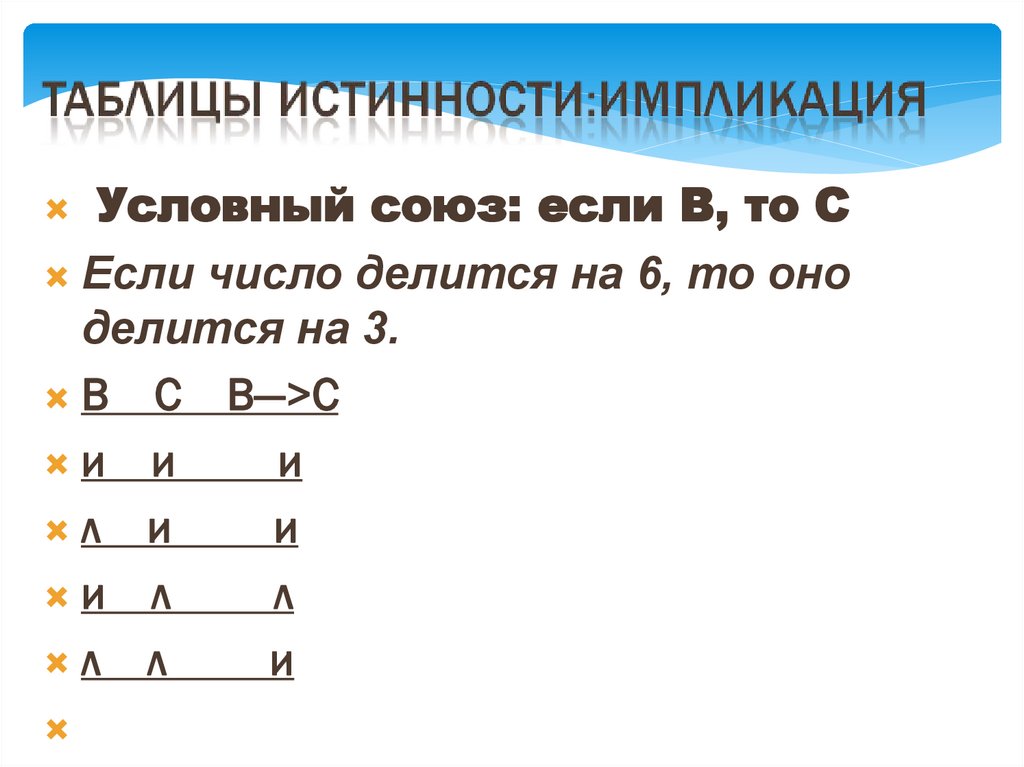 ТАБЛИЦЫ ИСТИННОСТИ:ИМПЛИКАЦИЯ

× Условный союз: если В, то С

× Если число делится на 6, то оно делится на 3.

× В С В–>С

× и и и

× л и и

× и л л

× л л и

×